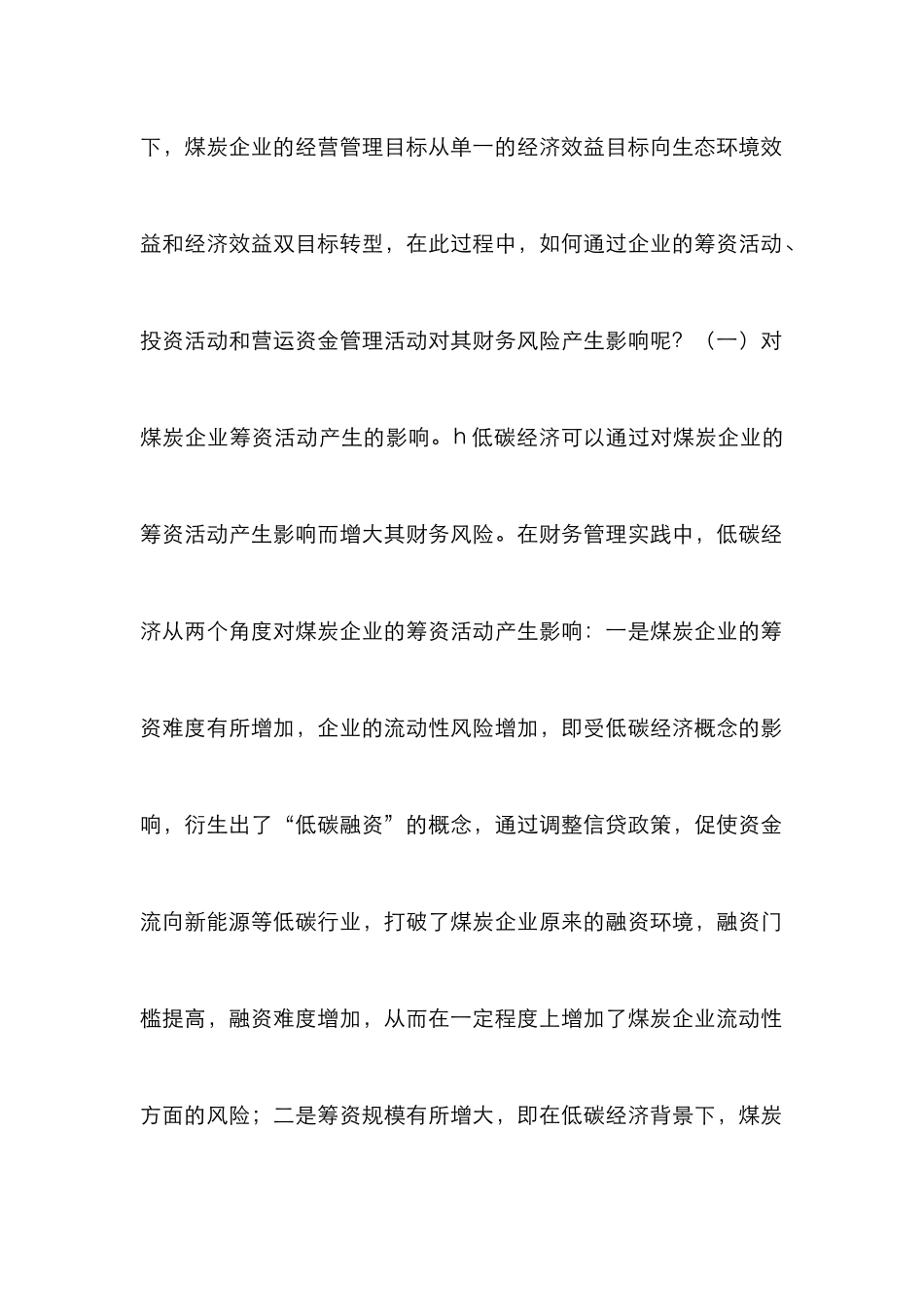 下，煤炭企业的经营管理目标从单一的经济效益目标向生态环境效益和经济效益双目标转型，在此过程中，如何通过企业的筹资活动、投资活动和营运资金管理活动对其财务风险产生影响呢？（一）对煤炭企业筹资活动产生的影响。h 低碳经济可以通过对煤炭企业的筹资活动产生影响而增大其财务风险。在财务管理实践中，低碳经济从两个角度对煤炭企业的筹资活动产生影响：一是煤炭企业的筹资难度有所增加，企业的流动性风险增加，即受低碳经济概念的影响，衍生出了“低碳融资”的概念，通过调整信贷政策，促使资金流向新能源等低碳行业，打破了煤炭企业原来的融资环境，融资门槛提高，融资难度增加，从而在一定程度上增加了煤炭企业流动性方面的风险；二是筹资规模有所增大，即在低碳经济背景下，煤炭